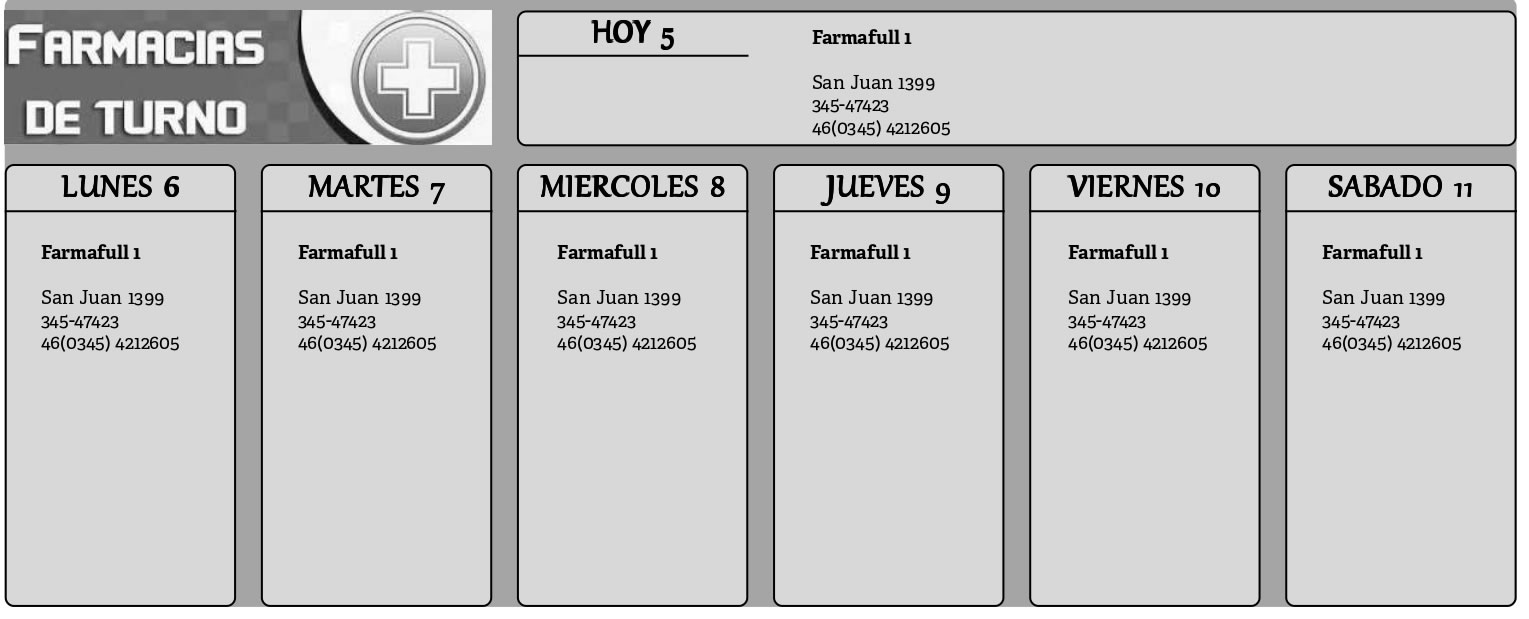 FARMACIAS DE TURNO

HOY 5

Farmafull 1

San Juan 1399
345-47423
46(0345) 4212605

LUNES 6

Farmafull 1

San Juan 1399
345-47423
46(0345) 4212605

MARTES 7

Farmafull 1

San Juan 1399
345-47423
46(0345) 4212605

MIERCOLES 8

Farmafull 1

San Juan 1399
345-47423
46(0345) 4212605

JUEVES 9

Farmafull 1

San Juan 1399
345-47423
46(0345) 4212605

VIERNES 10

Farmafull 1

San Juan 1399
345-47423
46(0345) 4212605

SABADO 11

Farmafull 1

San Juan 1399
345-47423
46(0345) 4212605